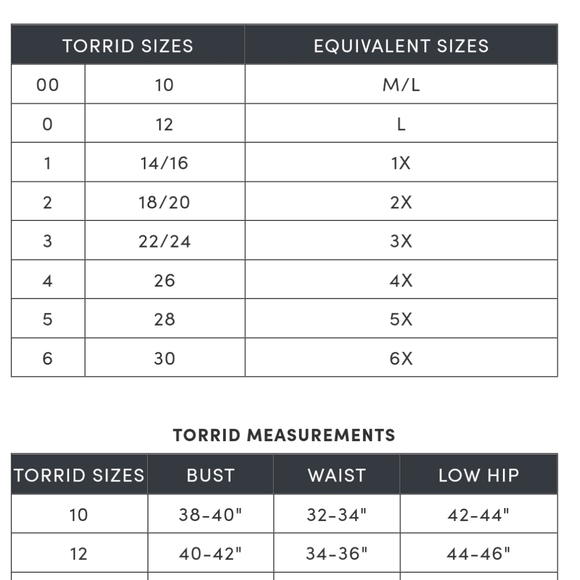 | TORRID SIZES | | EQUIVALENT SIZES |
|---|---|---|
| 00 | 10 | M/L |
| 0 | 12 | L |
| 1 | 14/16 | 1X |
| 2 | 18/20 | 2X |
| 3 | 22/24 | 3X |
| 4 | 26 | 4X |
| 5 | 28 | 5X |
| 6 | 30 | 6X |

TORRID MEASUREMENTS

| TORRID SIZES | BUST | WAIST | LOW HIP |
|---|---|---|---|
| 10 | 38-40" | 32-34" | 42-44" |
| 12 | 40-42" | 34-36" | 44-46" |